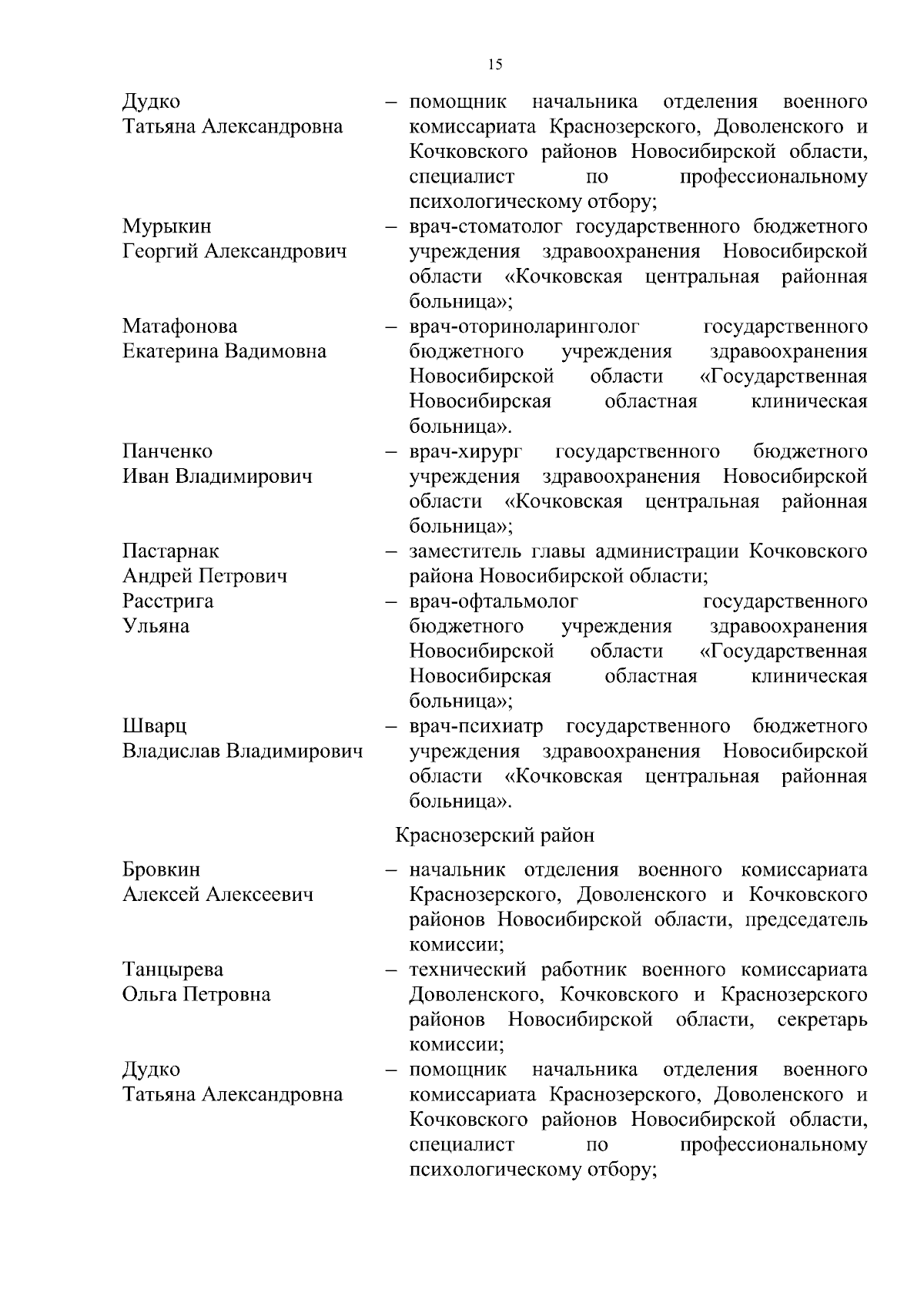 15

Дудко
Татьяна Александровна – помощник начальника отделения военного комиссариата Краснозерского, Доволенского и Кочковского районов Новосибирской области, специалист по профессиональному психологическому отбору;

Мурыкин
Георгий Александрович – врач-стоматолог государственного бюджетного учреждения здравоохранения Новосибирской области «Кочковская центральная районная больница»;

Матафонова
Екатерина Вадимовна – врач-оториноларинголог государственного бюджетного учреждения здравоохранения Новосибирской области «Государственная Новосибирская областная клиническая больница».

Панченко
Иван Владимирович – врач-хирург государственного бюджетного учреждения здравоохранения Новосибирской области «Кочковская центральная районная больница»;

Пастарнак
Андрей Петрович – заместитель главы администрации Кочковского района Новосибирской области;

Расстрига
Ульяна – врач-офтальмолог государственного бюджетного учреждения здравоохранения Новосибирской области «Государственная Новосибирская областная клиническая больница»;

Шварц
Владислав Владимирович – врач-психиатр государственного бюджетного учреждения здравоохранения Новосибирской области «Кочковская центральная районная больница».

Краснозерский район

Бровкин
Алексей Алексеевич – начальник отделения военного комиссариата Краснозерского, Доволенского и Кочковского районов Новосибирской области, председатель комиссии;

Танцырева
Ольга Петровна – технический работник военного комиссариата Доволенского, Кочковского и Краснозерского районов Новосибирской области, секретарь комиссии;

Дудко
Татьяна Александровна – помощник начальника отделения военного комиссариата Краснозерского, Доволенского и Кочковского районов Новосибирской области, специалист по профессиональному психологическому отбору;